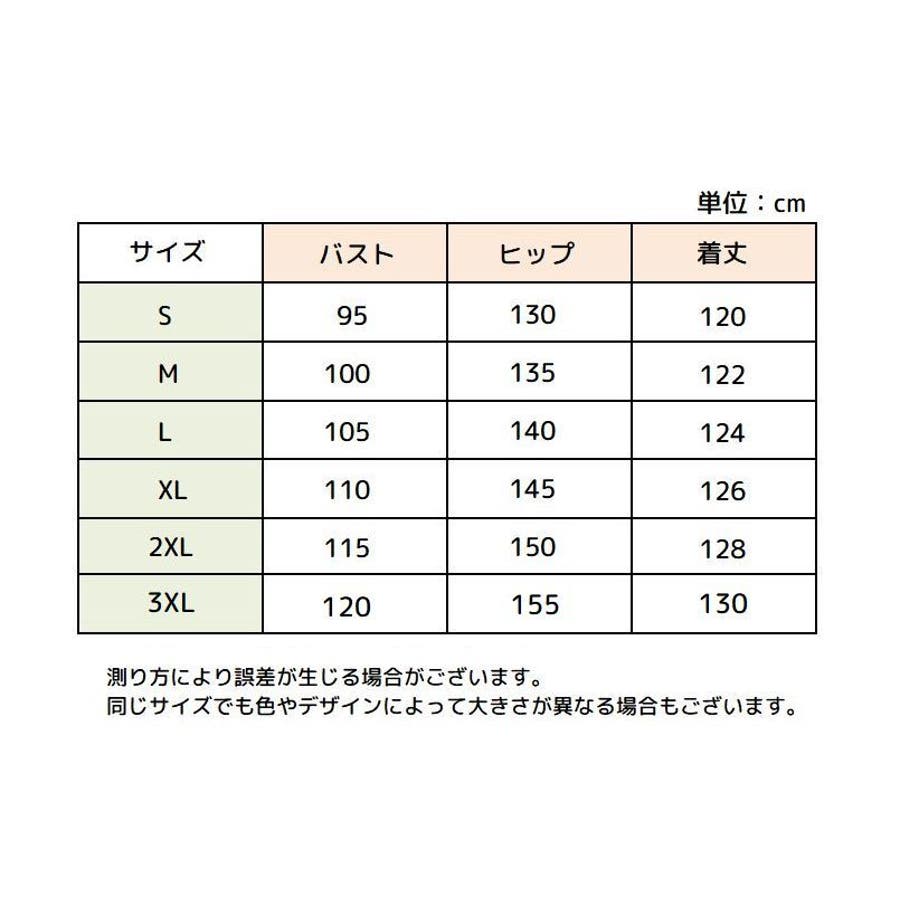 単位：cm

| サイズ | バスト | ヒップ | 着丈 |
|---|---|---|---|
| S | 95 | 130 | 120 |
| M | 100 | 135 | 122 |
| L | 105 | 140 | 124 |
| XL | 110 | 145 | 126 |
| 2XL | 115 | 150 | 128 |
| 3XL | 120 | 155 | 130 |

測り方により誤差が生じる場合がございます。
同じサイズでも色やデザインによって大きさが異なる場合もございます。